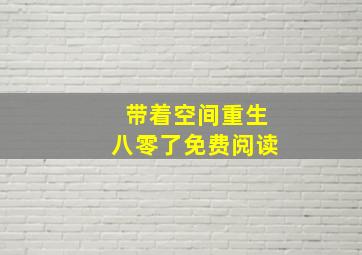 带着空间重生
八零了免费阅读